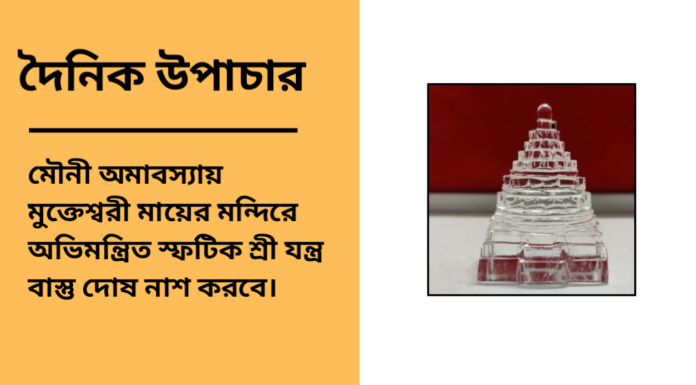 দৈনিক উপাচার

মৌনী অমাবস্যায় মুক্তেশ্বরী মায়ের মন্দিরে অভিমন্ত্রিত স্ফটিক শ্রী যন্ত্র বাস্তু দোষ নাশ করবে।